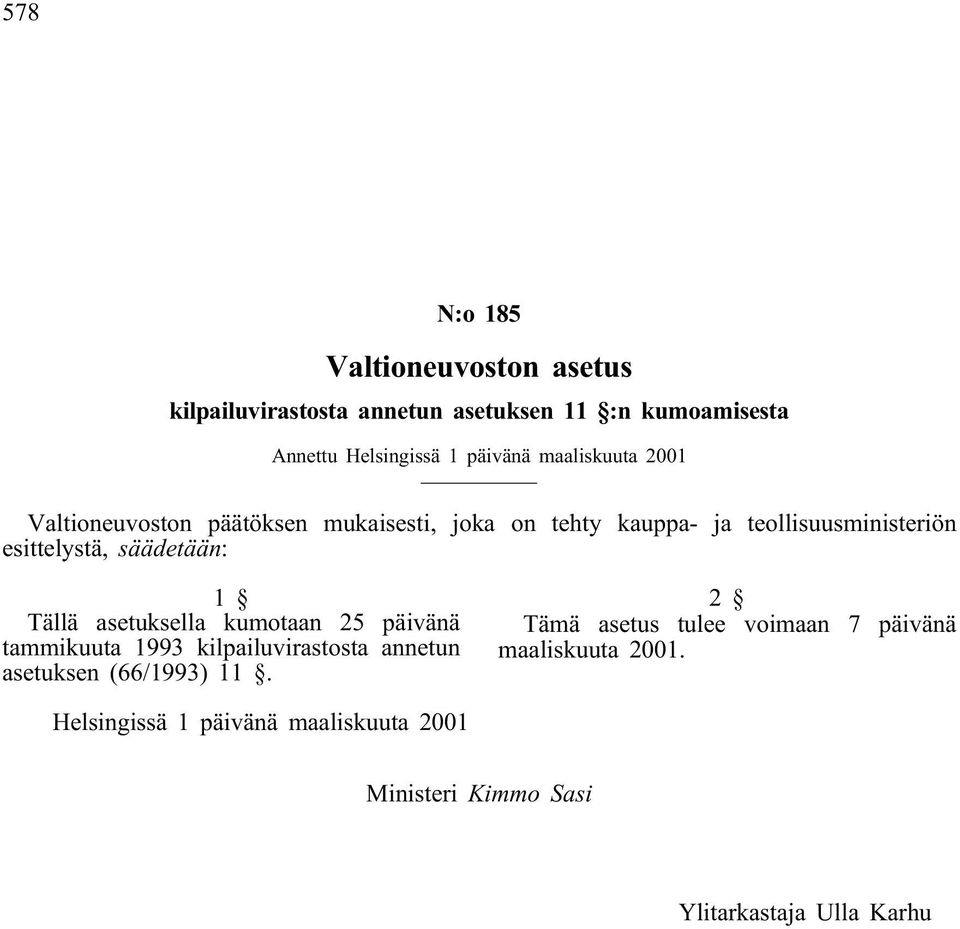 578

N:o 185

Valtioneuvoston asetus

kilpailuvirastosta annetun asetuksen 11 §:n kumoamisesta

Annettu Helsingissä 1 päivänä maaliskuuta 2001

Valtioneuvoston päätöksen mukaisesti, joka on tehty kauppa- ja teollisuusministeriön esittelystä, säädetään:

1 §

Tällä asetuksella kumotaan 25 päivänä tammikuuta 1993 kilpailuvirastosta annetun asetuksen (66/1993) 11 §.

2 §

Tämä asetus tulee voimaan 7 päivänä maaliskuuta 2001.

Helsingissä 1 päivänä maaliskuuta 2001

Ministeri Kimmo Sasi

Ylitarkastaja Ulla Karhu